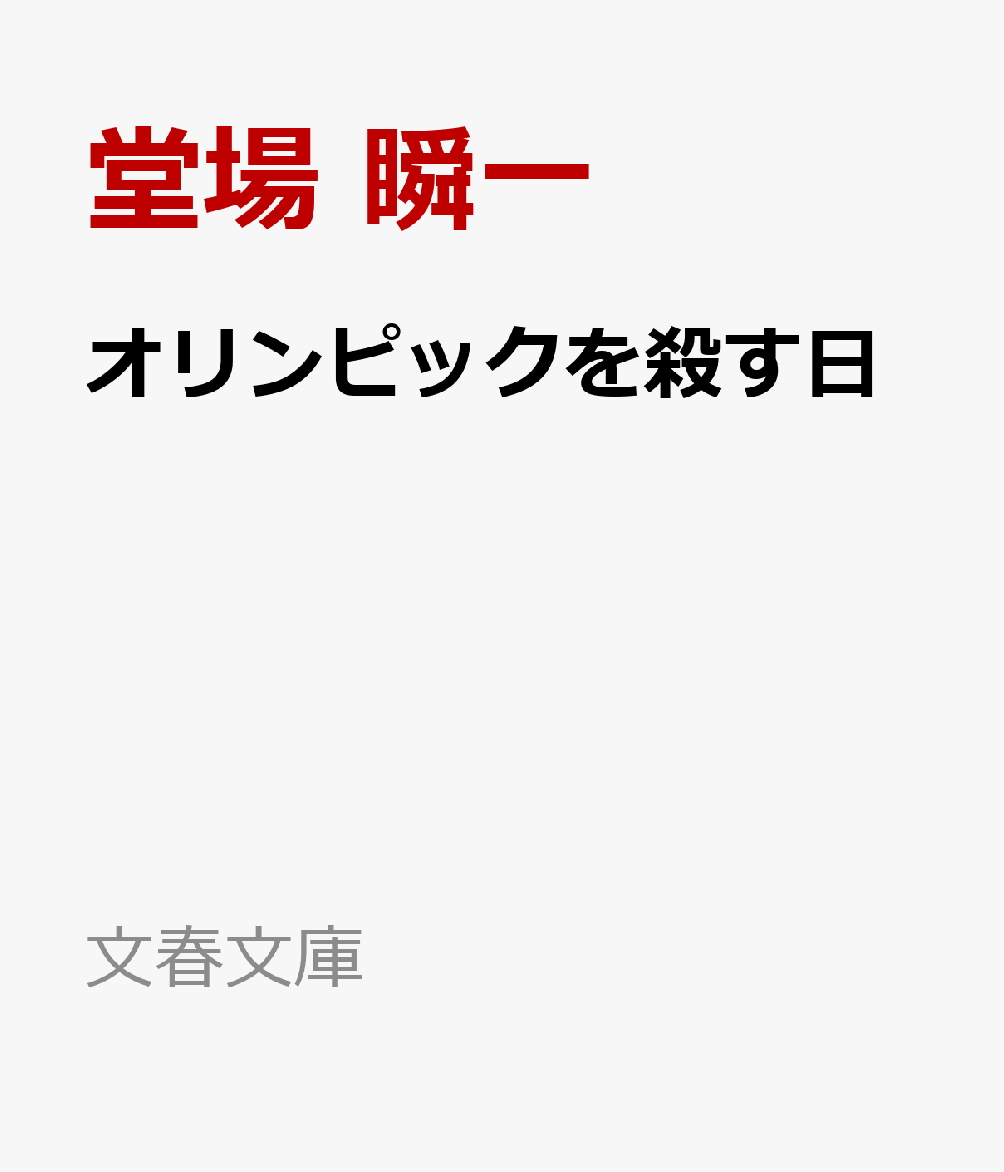 堂場 瞬一

オリンピックを殺す日

文春文庫